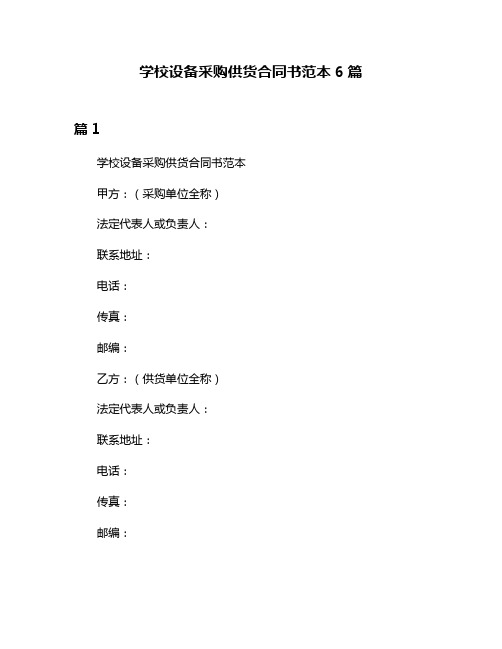 学校设备采购供货合同书范本 6 篇

篇 1

学校设备采购供货合同书范本

甲方：（采购单位全称）

法定代表人或负责人：

联系地址：

电话：

传真：

邮编：

乙方：（供货单位全称）

法定代表人或负责人：

联系地址：

电话：

传真：

邮编：